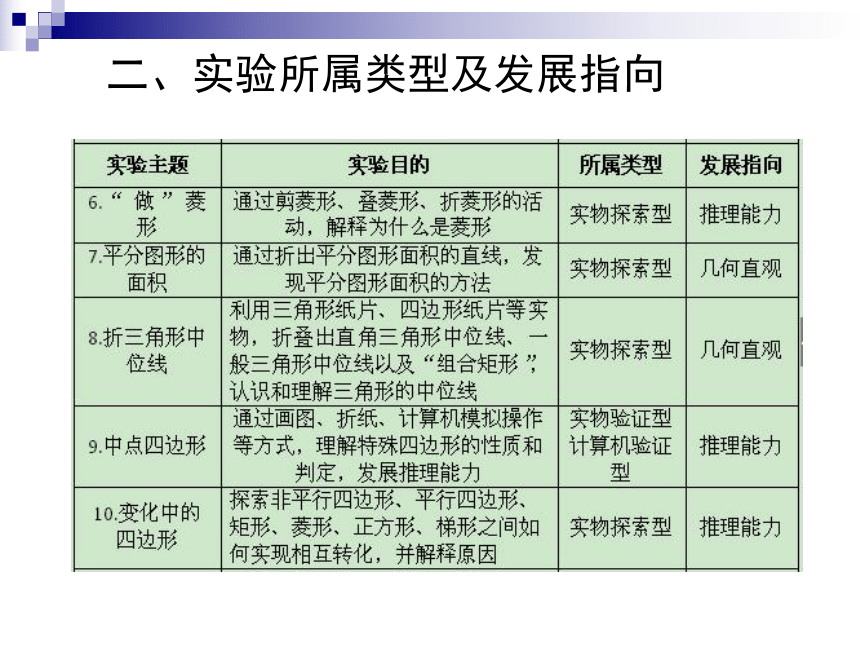 二、实验所属类型及发展指向

| 实验主题 | 实验目的 | 所属类型 | 发展指向 |
|---|---|---|---|
| 6.“做”菱形 | 通过剪菱形、叠菱形、折菱形的活动，解释为什么是菱形 | 实物探索型 | 推理能力 |
| 7.平分图形的面积 | 通过折出平分图形面积的直线，发现平分图形面积的方法 | 实物探索型 | 几何直观 |
| 8.折三角形中位线 | 利用三角形纸片、四边形纸片等实物，折叠出直角三角形中位线、一般三角形中位线以及“组合矩形”，认识和理解三角形的中位线 | 实物探索型 | 几何直观 |
| 9.中点四边形 | 通过画图、折纸、计算机模拟操作等方式，理解特殊四边形的性质和判定，发展推理能力 | 实物验证型 计算机验证型 | 推理能力 |
| 10.变化中的四边形 | 探索非平行四边形、平行四边形、矩形、菱形、正方形、梯形之间如何实现相互转化，并解释原因 | 实物探索型 | 推理能力 |